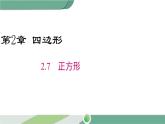 第2章 四边形

2.7 正方形